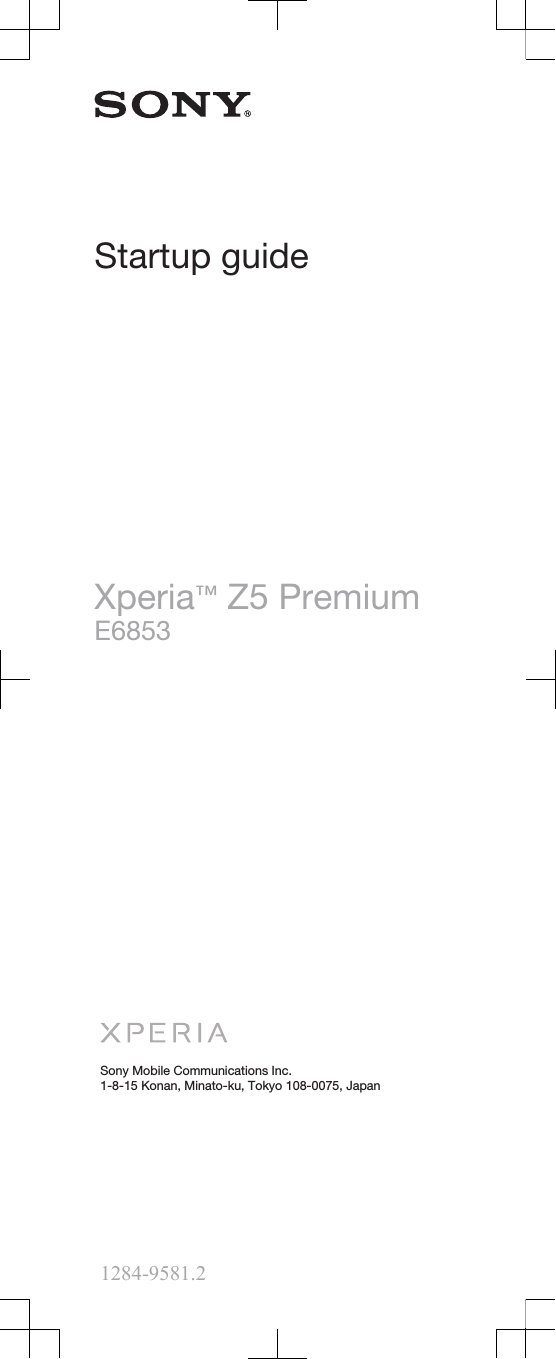 SONY®

Startup guide

Xperia™ Z5 Premium
E6853

XPERIA

Sony Mobile Communications Inc.
1-8-15 Konan, Minato-ku, Tokyo 108-0075, Japan

1284-9581.2